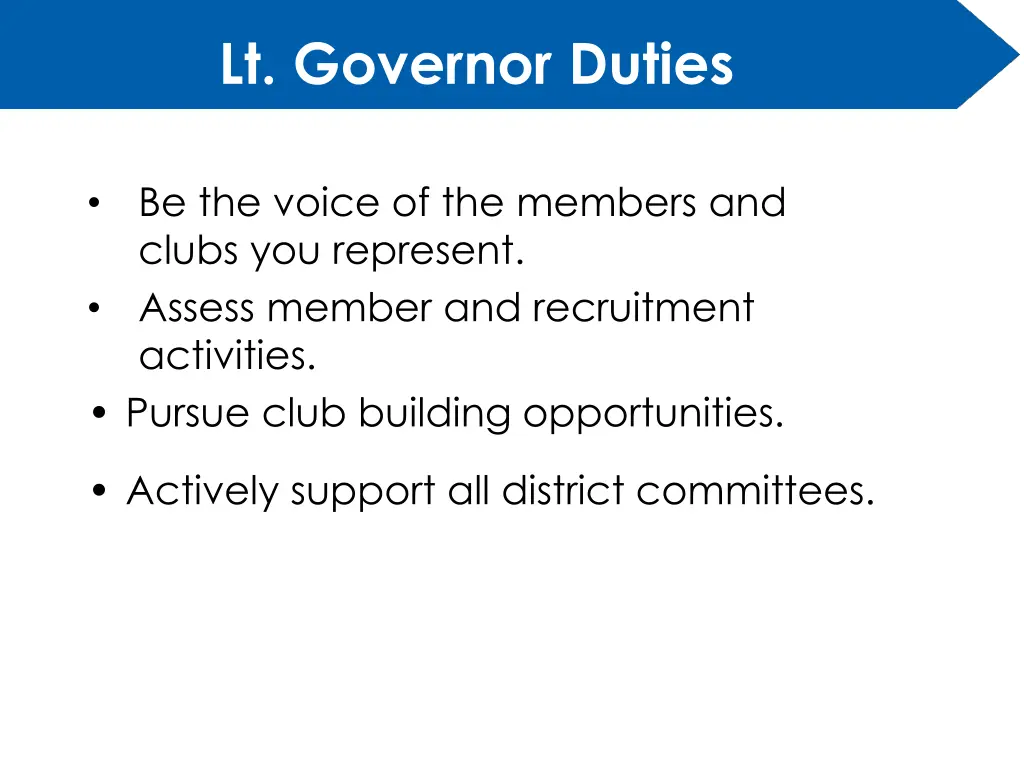 Lt. Governor Duties

• Be the voice of the members and clubs you represent.
• Assess member and recruitment activities.
• Pursue club building opportunities.

• Actively support all district committees.